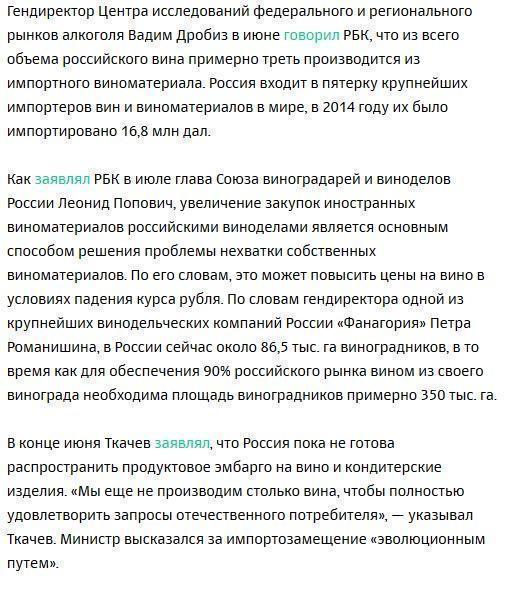 Гендиректор Центра исследований федерального и регионального рынков алкоголя Вадим Дробиз в июне говорил РБК, что из всего объема российского вина примерно треть производится из импортного виноматериала. Россия входит в пятерку крупнейших импортеров вин и виноматериалов в мире, в 2014 году их было импортировано 16,8 млн дал.

Как заявлял РБК в июле глава Союза виноградарей и виноделов России Леонид Попович, увеличение закупок иностранных виноматериалов российскими виноделами является основным способом решения проблемы нехватки собственных виноматериалов. По его словам, это может повысить цены на вино в условиях падения курса рубля. По словам гендиректора одной из крупнейших винодельческих компаний России «Фанагория» Петра Романишина, в России сейчас около 86,5 тыс. га виноградников, в то время как для обеспечения 90% российского рынка вином из своего винограда необходима площадь виноградников примерно 350 тыс. га.

В конце июня Ткачев заявлял, что Россия пока не готова распространить продуктовое эмбарго на вино и кондитерские изделия. «Мы еще не производим столько вина, чтобы полностью удовлетворить запросы отечественного потребителя», — указывал Ткачев. Министр высказался за импортозамещение «эволюционным путем».